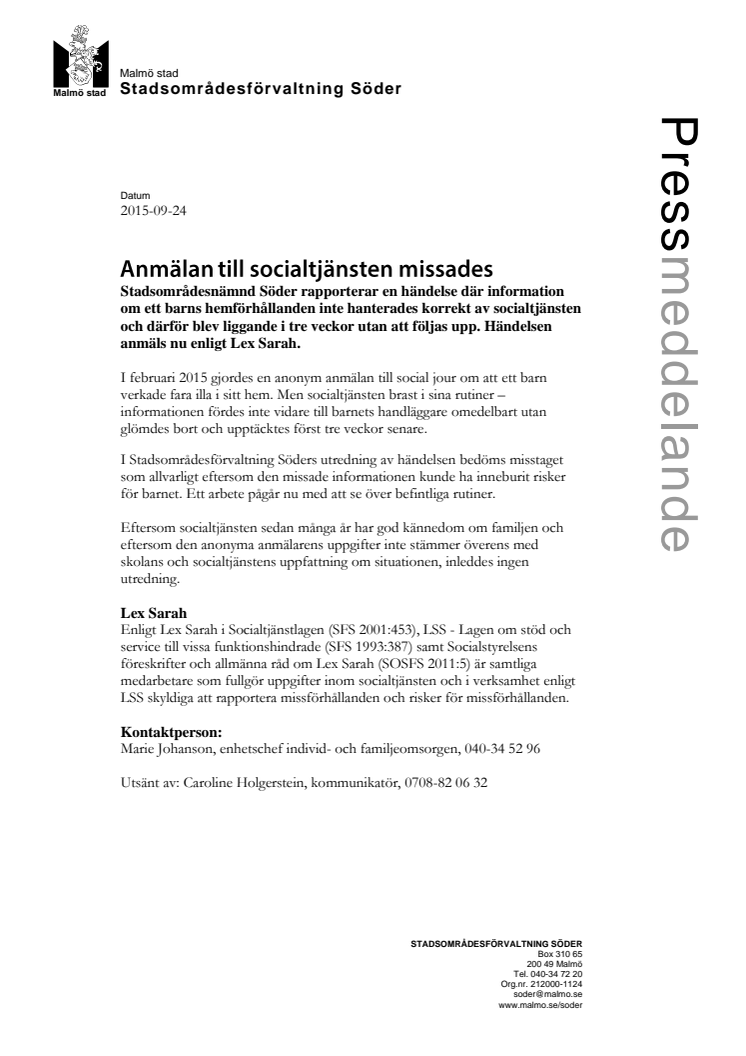 Malmö stad

Malmö stad
Stadsområdesförvaltning Söder

Pressmeddelande

Datum
2015-09-24

Anmälan till socialtjänsten missades
Stadsområdesnämnd Söder rapporterar en händelse där information om ett barns hemförhållanden inte hanterades korrekt av socialtjänsten och därför blev liggande i tre veckor utan att följas upp. Händelsen anmäls nu enligt Lex Sarah.

I februari 2015 gjordes en anonym anmälan till social jour om att ett barn verkade fara illa i sitt hem. Men socialtjänsten brast i sina rutiner – informationen fördes inte vidare till barnets handläggare omedelbart utan glömdes bort och upptäcktes först tre veckor senare.

I Stadsområdesförvaltning Söders utredning av händelsen bedöms misstaget som allvarligt eftersom den missade informationen kunde ha inneburit risker för barnet. Ett arbete pågår nu med att se över befintliga rutiner.

Eftersom socialtjänsten sedan många år har god kännedom om familjen och eftersom den anonyma anmälarens uppgifter inte stämmer överens med skolans och socialtjänstens uppfattning om situationen, inleddes ingen utredning.

Lex Sarah
Enligt Lex Sarah i Socialtjänstlagen (SFS 2001:453), LSS - Lagen om stöd och service till vissa funktionshindrade (SFS 1993:387) samt Socialstyrelsens föreskrifter och allmänna råd om Lex Sarah (SOSFS 2011:5) är samtliga medarbetare som fullgör uppgifter inom socialtjänsten och i verksamhet enligt LSS skyldiga att rapportera missförhållanden och risker för missförhållanden.

Kontaktperson:
Marie Johanson, enhetschef individ- och familjeomsorgen, 040-34 52 96

Utsänt av: Caroline Holgerstein, kommunikatör, 0708-82 06 32

STADSOMRÅDESFÖRVALTNING SÖDER
Box 310 65
200 49 Malmö
Tel. 040-34 72 20
Org.nr. 212000-1124
soder@malmo.se
www.malmo.se/soder